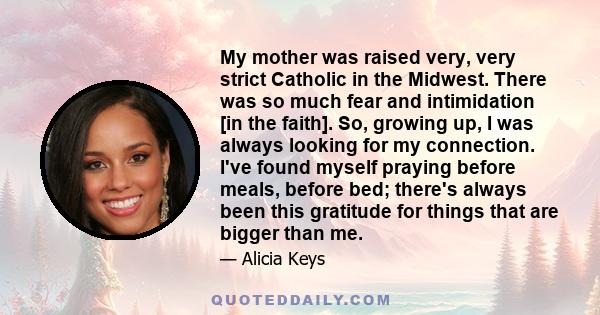 My mother was raised very, very strict Catholic in the Midwest. There was so much fear and intimidation [in the faith]. So, growing up, I was always looking for my connection. I've found myself praying before meals, before bed; there's always been this gratitude for things that are bigger than me.

— Alicia Keys

QUOTEDDAILY.COM